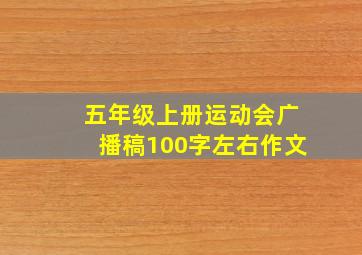 五年级上册运动会广播稿100字左右作文